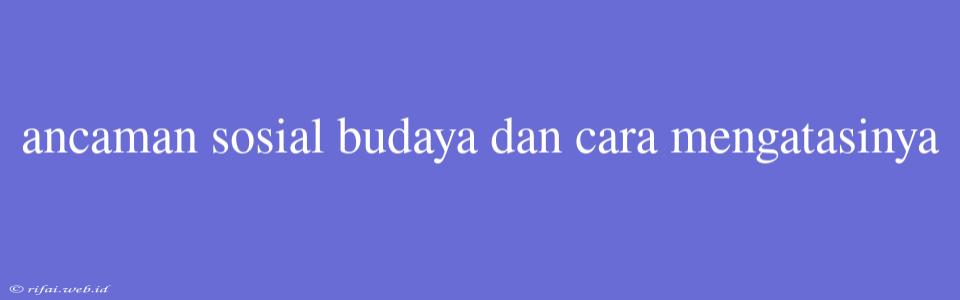 ancaman sosial budaya dan cara mengatasinya

© rifai.web.id